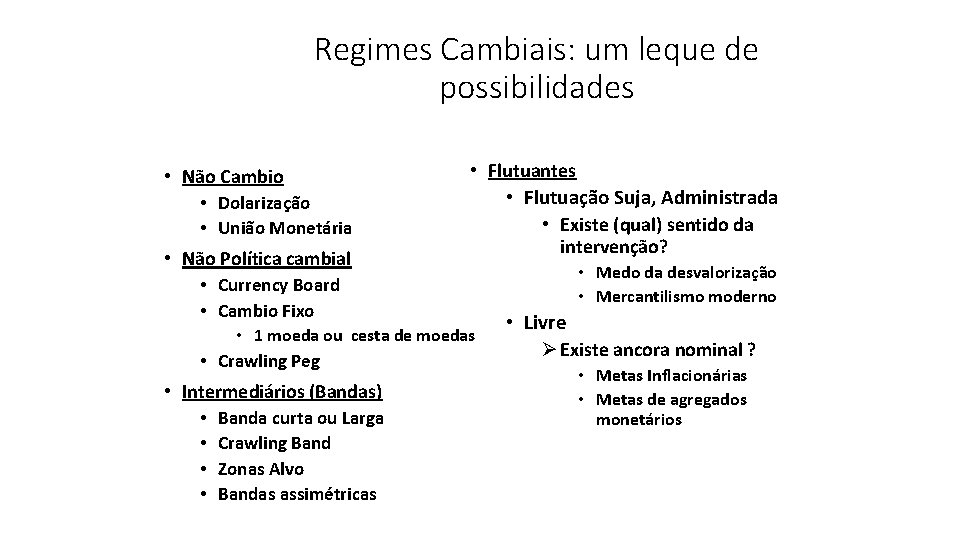 Regimes Cambiais: um leque de possibilidades

• Não Cambio
  • Dolarização
  • União Monetária
• Não Política cambial
  • Currency Board
  • Cambio Fixo
    • 1 moeda ou cesta de moedas
  • Crawling Peg
• Intermediários (Bandas)
  • Banda curta ou Larga
  • Crawling Band
  • Zonas Alvo
  • Bandas assimétricas

• Flutuantes
  • Flutuação Suja, Administrada
    • Existe (qual) sentido da intervenção?
      • Medo da desvalorização
      • Mercantilismo moderno
  • Livre
    ➢ Existe ancora nominal ?
      • Metas Inflacionárias
      • Metas de agregados monetários